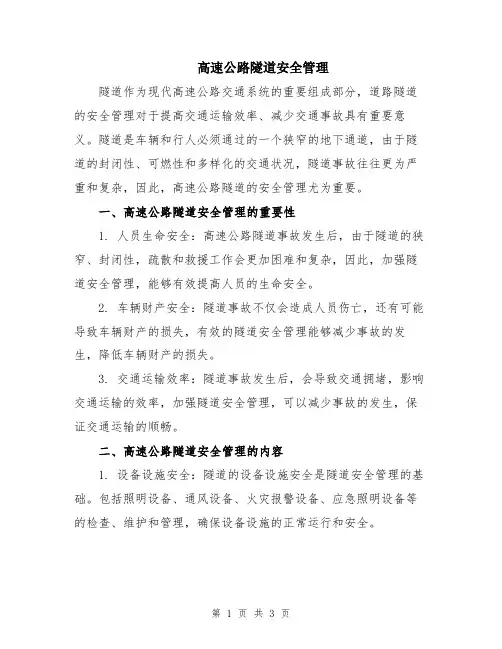 高速公路隧道安全管理

隧道作为现代高速公路交通系统的重要组成部分，道路隧道的安全管理对于提高交通运输效率、减少交通事故具有重要意义。隧道是车辆和行人必须通过的一个狭窄的地下通道，由于隧道的封闭性、可燃性和多样化的交通状况，隧道事故往往更为严重和复杂，因此，高速公路隧道的安全管理尤为重要。

一、高速公路隧道安全管理的重要性

1. 人员生命安全：高速公路隧道事故发生后，由于隧道的狭窄、封闭性，疏散和救援工作会更加困难和复杂，因此，加强隧道安全管理，能够有效提高人员的生命安全。

2. 车辆财产安全：隧道事故不仅会造成人员伤亡，还有可能导致车辆财产的损失，有效的隧道安全管理能够减少事故的发生，降低车辆财产的损失。

3. 交通运输效率：隧道事故发生后，会导致交通拥堵，影响交通运输的效率，加强隧道安全管理，可以减少事故的发生，保证交通运输的顺畅。

二、高速公路隧道安全管理的内容

1. 设备设施安全：隧道的设备设施安全是隧道安全管理的基础。包括照明设备、通风设备、火灾报警设备、应急照明设备等的检查、维护和管理，确保设备设施的正常运行和安全。

第 1 页 共 3 页